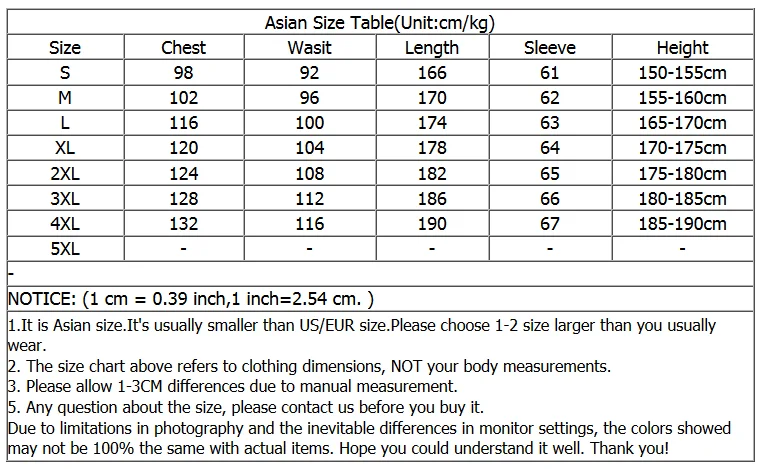 Asian Size Table(Unit:cm/kg)

| Size | Chest | Wasit | Length | Sleeve | Height |
|---|---|---|---|---|---|
| S | 98 | 92 | 166 | 61 | 150-155cm |
| M | 102 | 96 | 170 | 62 | 155-160cm |
| L | 116 | 100 | 174 | 63 | 165-170cm |
| XL | 120 | 104 | 178 | 64 | 170-175cm |
| 2XL | 124 | 108 | 182 | 65 | 175-180cm |
| 3XL | 128 | 112 | 186 | 66 | 180-185cm |
| 4XL | 132 | 116 | 190 | 67 | 185-190cm |
| 5XL | - | - | - | - | - |

-

NOTICE: (1 cm = 0.39 inch,1 inch=2.54 cm. )

1.It is Asian size.It's usually smaller than US/EUR size.Please choose 1-2 size larger than you usually wear.
2. The size chart above refers to clothing dimensions, NOT your body measurements.
3. Please allow 1-3CM differences due to manual measurement.
5. Any question about the size, please contact us before you buy it.
Due to limitations in photography and the inevitable differences in monitor settings, the colors showed may not be 100% the same with actual items. Hope you could understand it well. Thank you!